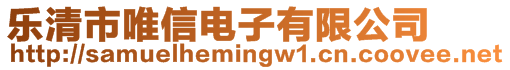 乐清市唯信电子有限公司
http://samuelhemingw1.cn.coovee.net